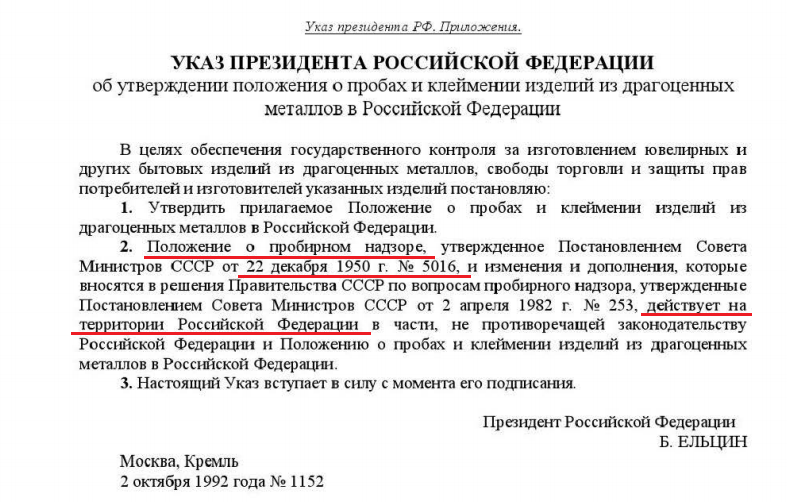 Указ президента РФ. Приложения.

УКАЗ ПРЕЗИДЕНТА РОССИЙСКОЙ ФЕДЕРАЦИИ
об утверждении положения о пробах и клеймении изделий из драгоценных металлов в Российской Федерации

В целях обеспечения государственного контроля за изготовлением ювелирных и других бытовых изделий из драгоценных металлов, свободы торговли и защиты прав потребителей и изготовителей указанных изделий постановляю:

1. Утвердить прилагаемое Положение о пробах и клеймении изделий из драгоценных металлов в Российской Федерации.

2. Положение о пробирном надзоре, утвержденное Постановлением Совета Министров СССР от 22 декабря 1950 г. № 5016, и изменения и дополнения, которые вносятся в решения Правительства СССР по вопросам пробирного надзора, утвержденные Постановлением Совета Министров СССР от 2 апреля 1982 г. № 253, действует на территории Российской Федерации в части, не противоречащей законодательству Российской Федерации и Положению о пробах и клеймении изделий из драгоценных металлов в Российской Федерации.

3. Настоящий Указ вступает в силу с момента его подписания.

Президент Российской Федерации
Б. ЕЛЬЦИН

Москва, Кремль
2 октября 1992 года № 1152